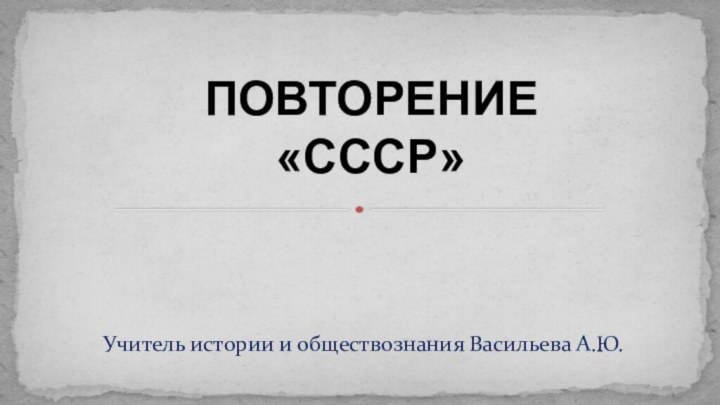 ПОВТОРЕНИЕ «СССР»

Учитель истории и обществознания Васильева А.Ю.